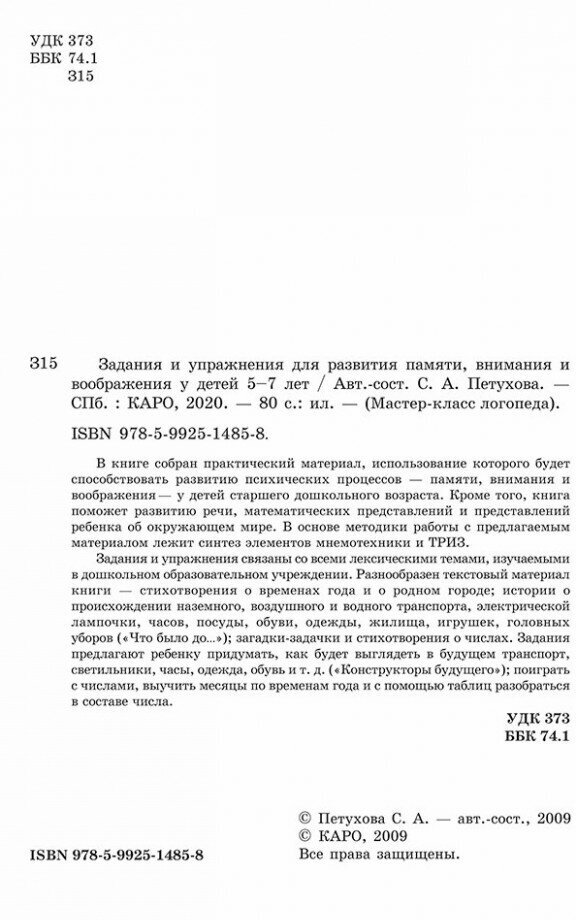 УДК 373
ББК 74.1
З15

З15 Задания и упражнения для развития памяти, внимания и воображения у детей 5–7 лет / Авт.-сост. С. А. Петухова. — СПб. : КАРО, 2020. — 80 с.: ил. — (Мастер-класс логопеда).

ISBN 978-5-9925-1485-8.

В книге собран практический материал, использование которого будет способствовать развитию психических процессов — памяти, внимания и воображения — у детей старшего дошкольного возраста. Кроме того, книга поможет развитию речи, математических представлений и представлений ребенка об окружающем мире. В основе методики работы с предлагаемым материалом лежит синтез элементов мнемотехники и ТРИЗ.

Задания и упражнения связаны со всеми лексическими темами, изучаемыми в дошкольном образовательном учреждении. Разнообразен текстовый материал книги — стихотворения о временах года и о родном городе; истории о происхождении наземного, воздушного и водного транспорта, электрической лампочки, часов, посуды, обуви, одежды, жилища, игрушек, головных уборов («Что было до...»); загадки-задачки и стихотворения о числах. Задания предлагают ребенку придумать, как будет выглядеть в будущем транспорт, светильники, часы, одежда, обувь и т. д. («Конструкторы будущего»); поиграть с числами, выучить месяцы по временам года и с помощью таблиц разобраться в составе числа.

УДК 373
ББК 74.1

© Петухова С. А. — авт.-сост., 2009
© КАРО, 2009
Все права защищены.

ISBN 978-5-9925-1485-8